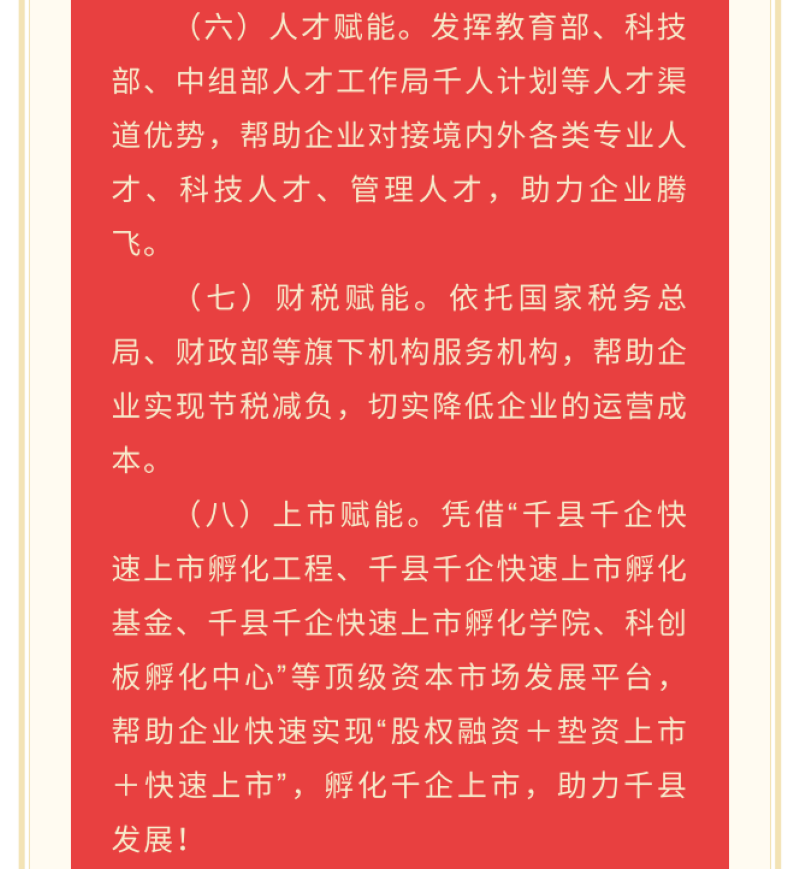 （六）人才赋能。发挥教育部、科技部、中组部人才工作局千人计划等人才渠道优势，帮助企业对接境内外各类专业人才、科技人才、管理人才，助力企业腾飞。

（七）财税赋能。依托国家税务总局、财政部等旗下机构服务机构，帮助企业实现节税减负，切实降低企业的运营成本。

（八）上市赋能。凭借“千县千企快速上市孵化工程、千县千企快速上市孵化基金、千县千企快速上市孵化学院、科创板孵化中心”等顶级资本市场发展平台，帮助企业快速实现“股权融资＋垫资上市＋快速上市”，孵化千企上市，助力千县发展！